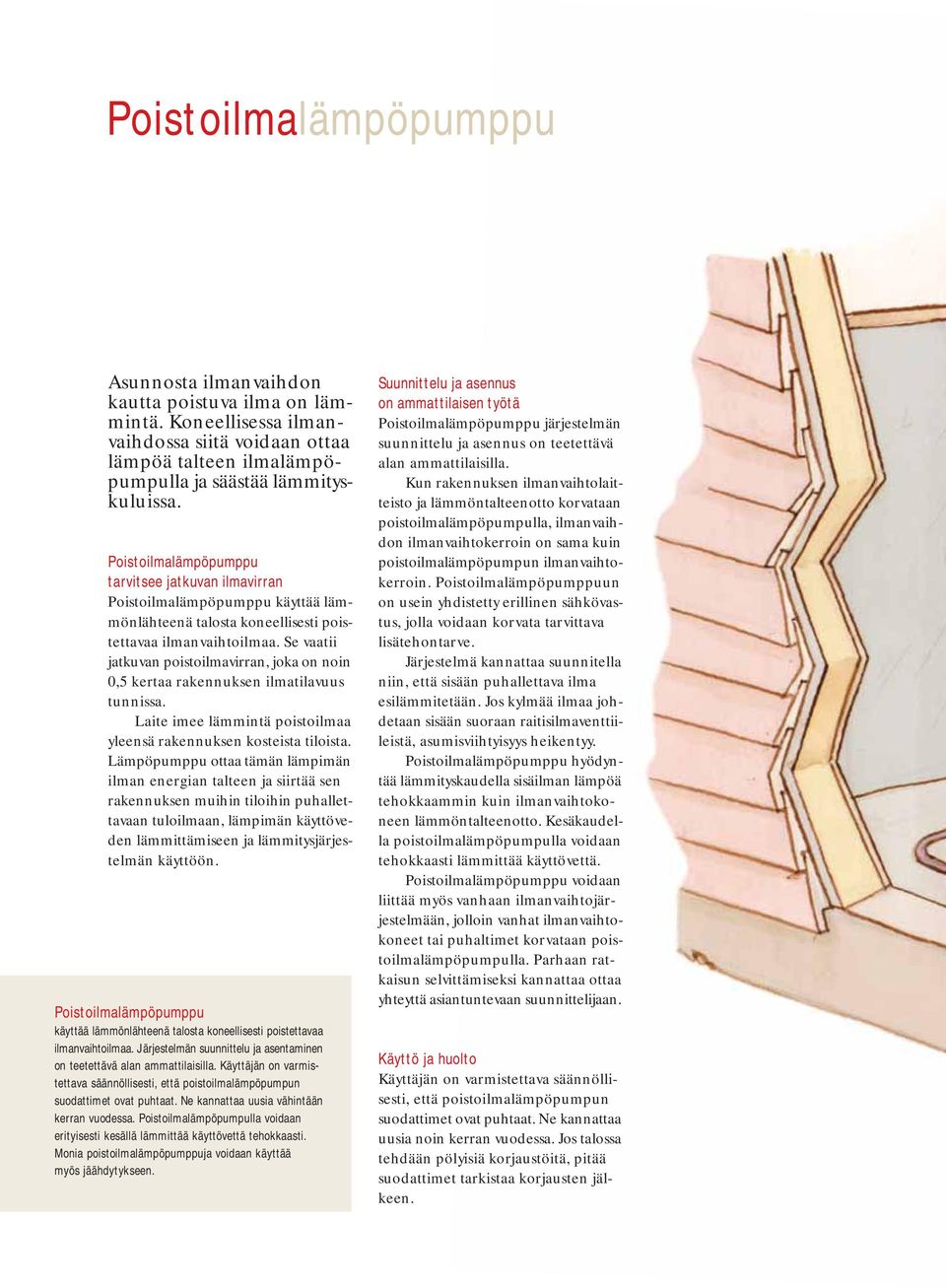 Poistoilmalämpöpumppu

Asunnosta ilmanvaihdon kautta poistuva ilma on lämmintä. Koneellisessa ilmanvaihdossa siitä voidaan ottaa lämpöä talteen ilmalämpöpumpulla ja säästää lämmityskuluissa.

Poistoilmalämpöpumppu tarvitsee jatkuvan ilmavirran
Poistoilmalämpöpumppu käyttää lämmönlähteenä talosta koneellisesti poistettavaa ilmanvaihtoilmaa. Se vaatii jatkuvan poistoilmavirran, joka on noin 0,5 kertaa rakennuksen ilmatilavuus tunnissa.

Laite imee lämmintä poistoilmaa yleensä rakennuksen kosteista tiloista. Lämpöpumppu ottaa tämän lämpimän ilman energian talteen ja siirtää sen rakennuksen muihin tiloihin puhallettavaan tuloilmaan, lämpimän käyttöveden lämmittämiseen ja lämmitysjärjestelmän käyttöön.

Poistoilmalämpöpumppu
käyttää lämmönlähteenä talosta koneellisesti poistettavaa ilmanvaihtoilmaa. Järjestelmän suunnittelu ja asentaminen on teetettävä alan ammattilaisilla. Käyttäjän on varmistettava säännöllisesti, että poistoilmalämpöpumpun suodattimet ovat puhtaat. Ne kannattaa uusia vähintään kerran vuodessa. Poistoilmalämpöpumpulla voidaan erityisesti kesällä lämmittää käyttövettä tehokkaasti. Monia poistoilmalämpöpumppuja voidaan käyttää myös jäähdytykseen.

Suunnittelu ja asennus on ammattilaisen työtä
Poistoilmalämpöpumppu järjestelmän suunnittelu ja asennus on teetettävä alan ammattilaisilla.

Kun rakennuksen ilmanvaihtolaitteisto ja lämmöntalteenotto korvataan poistoilmalämpöpumpulla, ilmanvaihdon ilmanvaihtokerroin on sama kuin poistoilmalämpöpumpun ilmanvaihtokerroin. Poistoilmalämpöpumppuun on usein yhdistetty erillinen sähkövastus, jolla voidaan korvata tarvittava lisätehontarve.

Järjestelmä kannattaa suunnitella niin, että sisään puhallettava ilma esilämmitetään. Jos kylmää ilmaa johdetaan sisään suoraan raitisilmaventtiileistä, asumisviihtyisyys heikentyy.

Poistoilmalämpöpumppu hyödyntää lämmityskaudella sisäilman lämpöä tehokkaammin kuin ilmanvaihtokoneen lämmöntalteenotto. Kesäkaudella poistoilmalämpöpumpulla voidaan tehokkaasti lämmittää käyttövettä.

Poistoilmalämpöpumppu voidaan liittää myös vanhaan ilmanvaihtojärjestelmään, jolloin vanhat ilmanvaihtokoneet tai puhaltimet korvataan poistoilmalämpöpumpulla. Parhaan ratkaisun selvittämiseksi kannattaa ottaa yhteyttä asiantuntevaan suunnittelijaan.

Käyttö ja huolto
Käyttäjän on varmistettava säännöllisesti, että poistoilmalämpöpumpun suodattimet ovat puhtaat. Ne kannattaa uusia noin kerran vuodessa. Jos talossa tehdään pölyisiä korjaustöitä, pitää suodattimet tarkistaa korjausten jälkeen.